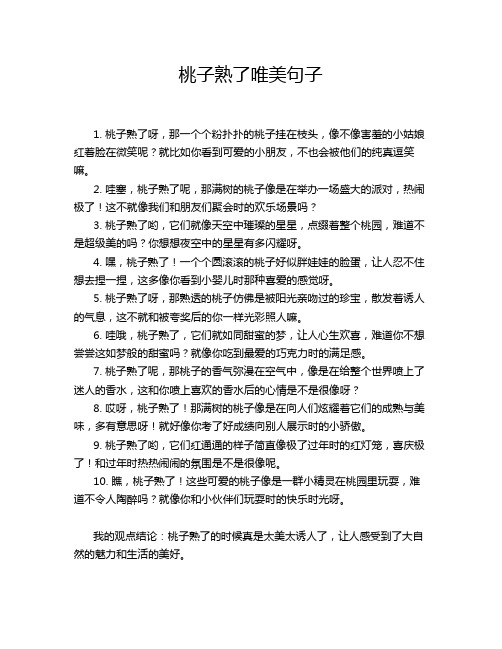 桃子熟了唯美句子

1. 桃子熟了呀，那一个个粉扑扑的桃子挂在枝头，像不像害羞的小姑娘红着脸在微笑呢？就比如你看到可爱的小朋友，不也会被他们的纯真逗笑嘛。

2. 哇塞，桃子熟了呢，那满树的桃子像是在举办一场盛大的派对，热闹极了！这不就像我们和朋友们聚会时的欢乐场景吗？

3. 桃子熟了哟，它们就像天空中璀璨的星星，点缀着整个桃园，难道不是超级美的吗？你想想夜空中的星星有多闪耀呀。

4. 嘿，桃子熟了！一个个圆滚滚的桃子好似胖娃娃的脸蛋，让人忍不住想去捏一捏，这多像你看到小婴儿时那种喜爱的感觉呀。

5. 桃子熟了呀，那熟透的桃子仿佛是被阳光亲吻过的珍宝，散发着诱人的气息，这不就和被夸奖后的你一样光彩照人嘛。

6. 哇哦，桃子熟了，它们就如同甜蜜的梦，让人心生欢喜，难道你不想尝尝这如梦般的甜蜜吗？就像你吃到最爱的巧克力时的满足感。

7. 桃子熟了呢，那桃子的香气弥漫在空气中，像是在给整个世界喷上了迷人的香水，这和你喷上喜欢的香水后的心情是不是很像呀？

8. 哎呀，桃子熟了！那满树的桃子像是在向人们炫耀着它们的成熟与美味，多有意思呀！就好像你考了好成绩向别人展示时的小骄傲。

9. 桃子熟了哟，它们红通通的样子简直像极了过年时的红灯笼，喜庆极了！和过年时热热闹闹的氛围是不是很像呢。

10. 瞧，桃子熟了！这些可爱的桃子像是一群小精灵在桃园里玩耍，难道不令人陶醉吗？就像你和小伙伴们玩耍时的快乐时光呀。

我的观点结论：桃子熟了的时候真是太美太诱人了，让人感受到了大自然的魅力和生活的美好。